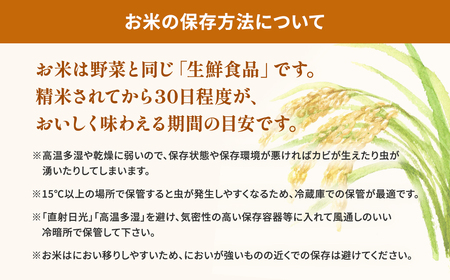 お米の保存方法について

お米は野菜と同じ「生鮮食品」です。
精米されてから30日程度が、
おいしく味わえる期間の目安です。

※高温多湿や乾燥に弱いので、保存状態や保存環境が悪ければカビが生えたり虫が湧いたりしてしまいます。

※15°C以上の場所で保管すると虫が発生しやすくなるため、冷蔵庫での保管が最適です。

※「直射日光」「高温多湿」を避け、気密性の高い保存容器等に入れて風通しのいい冷暗所で保管して下さい。

※お米はにおい移りしやすいため、においが強いものの近くでの保存は避けてください。